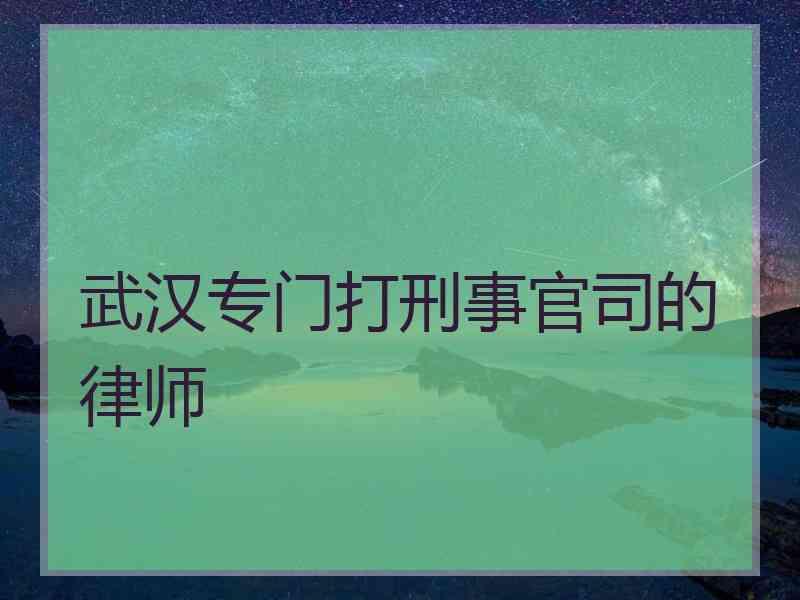 武汉专门打刑事官司的律师